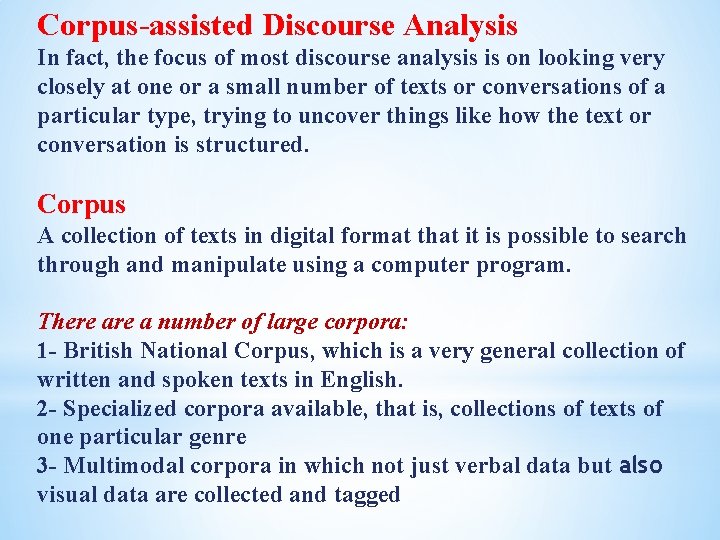 Corpus-assisted Discourse Analysis
In fact, the focus of most discourse analysis is on looking very closely at one or a small number of texts or conversations of a particular type, trying to uncover things like how the text or conversation is structured.

Corpus
A collection of texts in digital format that it is possible to search through and manipulate using a computer program.

There are a number of large corpora:
1- British National Corpus, which is a very general collection of written and spoken texts in English.
2- Specialized corpora available, that is, collections of texts of one particular genre
3- Multimodal corpora in which not just verbal data but also visual data are collected and tagged